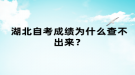 湖北自考成绩为什么查不出来？